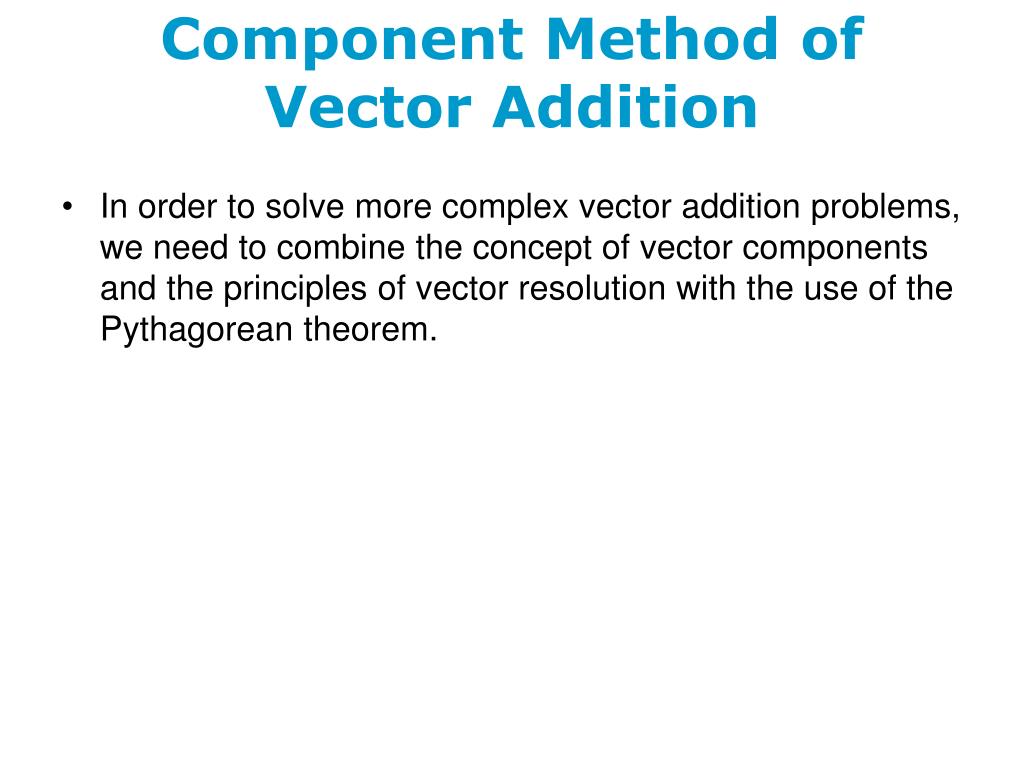 Component Method of Vector Addition

• In order to solve more complex vector addition problems, we need to combine the concept of vector components and the principles of vector resolution with the use of the Pythagorean theorem.